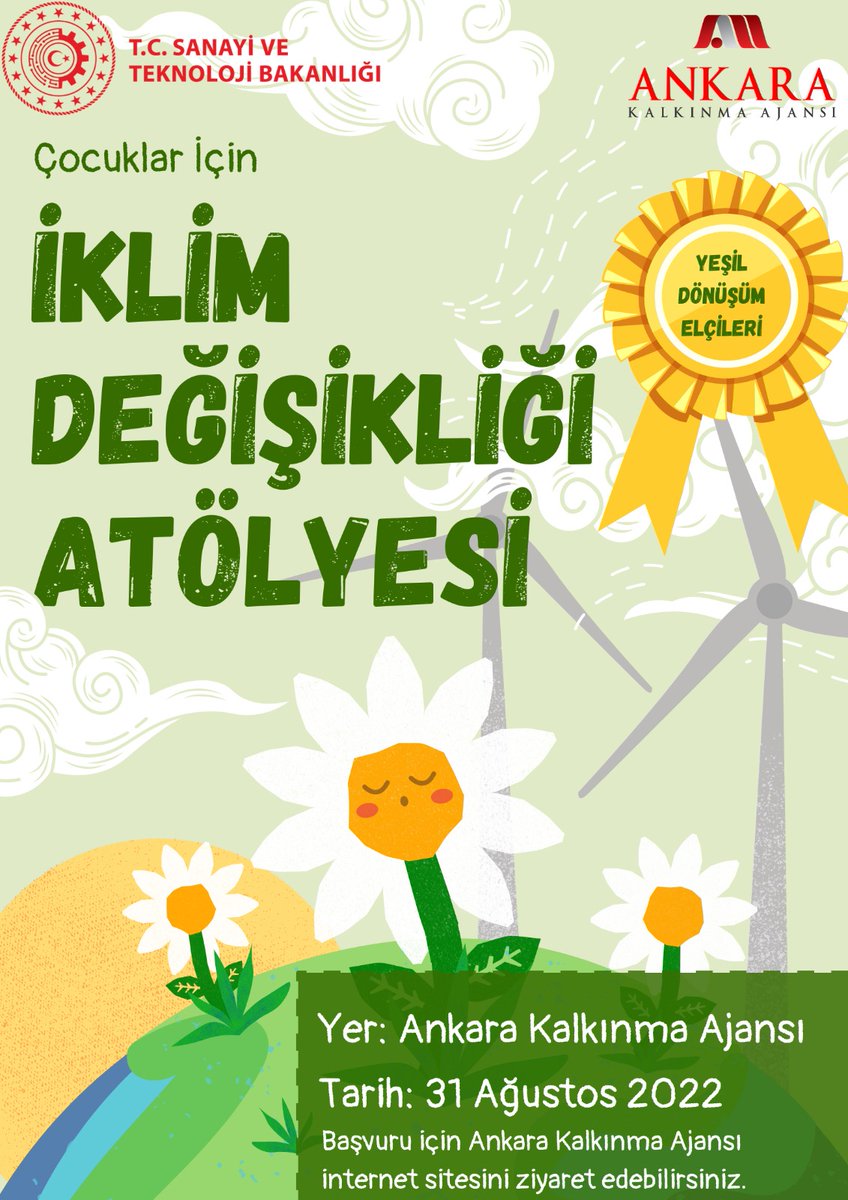 T.C. SANAYİ VE TEKNOLOJİ BAKANLIĞI

ANKARA
KALKINMA AJANSI

Çocuklar İçin

İKLİM DEĞİŞİKLİĞİ ATÖLYESİ

YEŞİL DÖNÜŞÜM ELÇİLERİ

Yer: Ankara Kalkınma Ajansı

Tarih: 31 Ağustos 2022

Başvuru için Ankara Kalkınma Ajansı internet sitesini ziyaret edebilirsiniz.